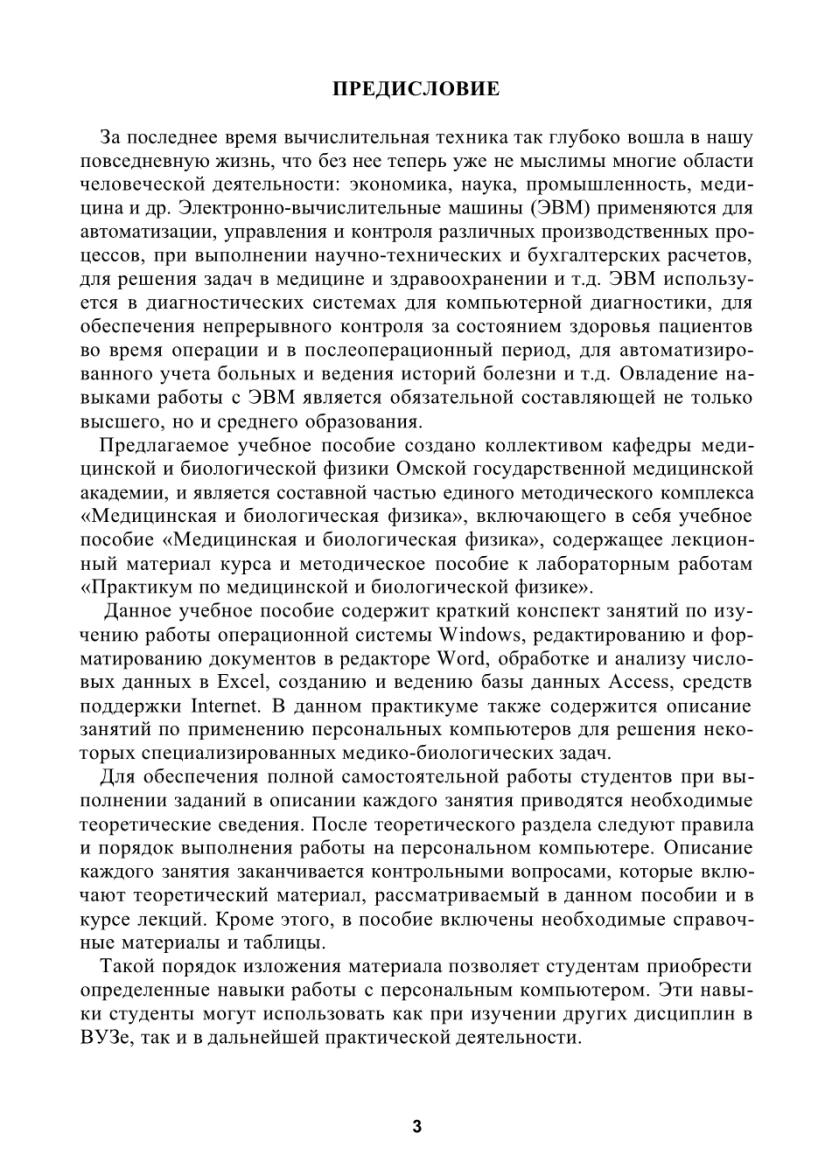 ПРЕДИСЛОВИЕ

За последнее время вычислительная техника так глубоко вошла в нашу повседневную жизнь, что без нее теперь уже не мыслимы многие области человеческой деятельности: экономика, наука, промышленность, медицина и др. Электронно-вычислительные машины (ЭВМ) применяются для автоматизации, управления и контроля различных производственных процессов, при выполнении научно-технических и бухгалтерских расчетов, для решения задач в медицине и здравоохранении и т.д. ЭВМ используется в диагностических системах для компьютерной диагностики, для обеспечения непрерывного контроля за состоянием здоровья пациентов во время операции и в послеоперационный период, для автоматизированного учета больных и ведения историй болезни и т.д. Овладение навыками работы с ЭВМ является обязательной составляющей не только высшего, но и среднего образования.

Предлагаемое учебное пособие создано коллективом кафедры медицинской и биологической физики Омской государственной медицинской академии, и является составной частью единого методического комплекса «Медицинская и биологическая физика», включающего в себя учебное пособие «Медицинская и биологическая физика», содержащее лекционный материал курса и методическое пособие к лабораторным работам «Практикум по медицинской и биологической физике».

Данное учебное пособие содержит краткий конспект занятий по изучению работы операционной системы Windows, редактированию и форматированию документов в редакторе Word, обработке и анализу числовых данных в Excel, созданию и ведению базы данных Access, средств поддержки Internet. В данном практикуме также содержится описание занятий по применению персональных компьютеров для решения некоторых специализированных медико-биологических задач.

Для обеспечения полной самостоятельной работы студентов при выполнении заданий в описании каждого занятия приводятся необходимые теоретические сведения. После теоретического раздела следуют правила и порядок выполнения работы на персональном компьютере. Описание каждого занятия заканчивается контрольными вопросами, которые включают теоретический материал, рассматриваемый в данном пособии и в курсе лекций. Кроме этого, в пособие включены необходимые справочные материалы и таблицы.

Такой порядок изложения материала позволяет студентам приобрести определенные навыки работы с персональным компьютером. Эти навыки студенты могут использовать как при изучении других дисциплин в ВУЗе, так и в дальнейшей практической деятельности.

3